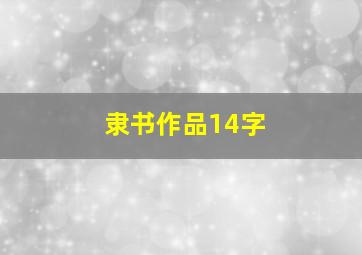 隶书作品14字